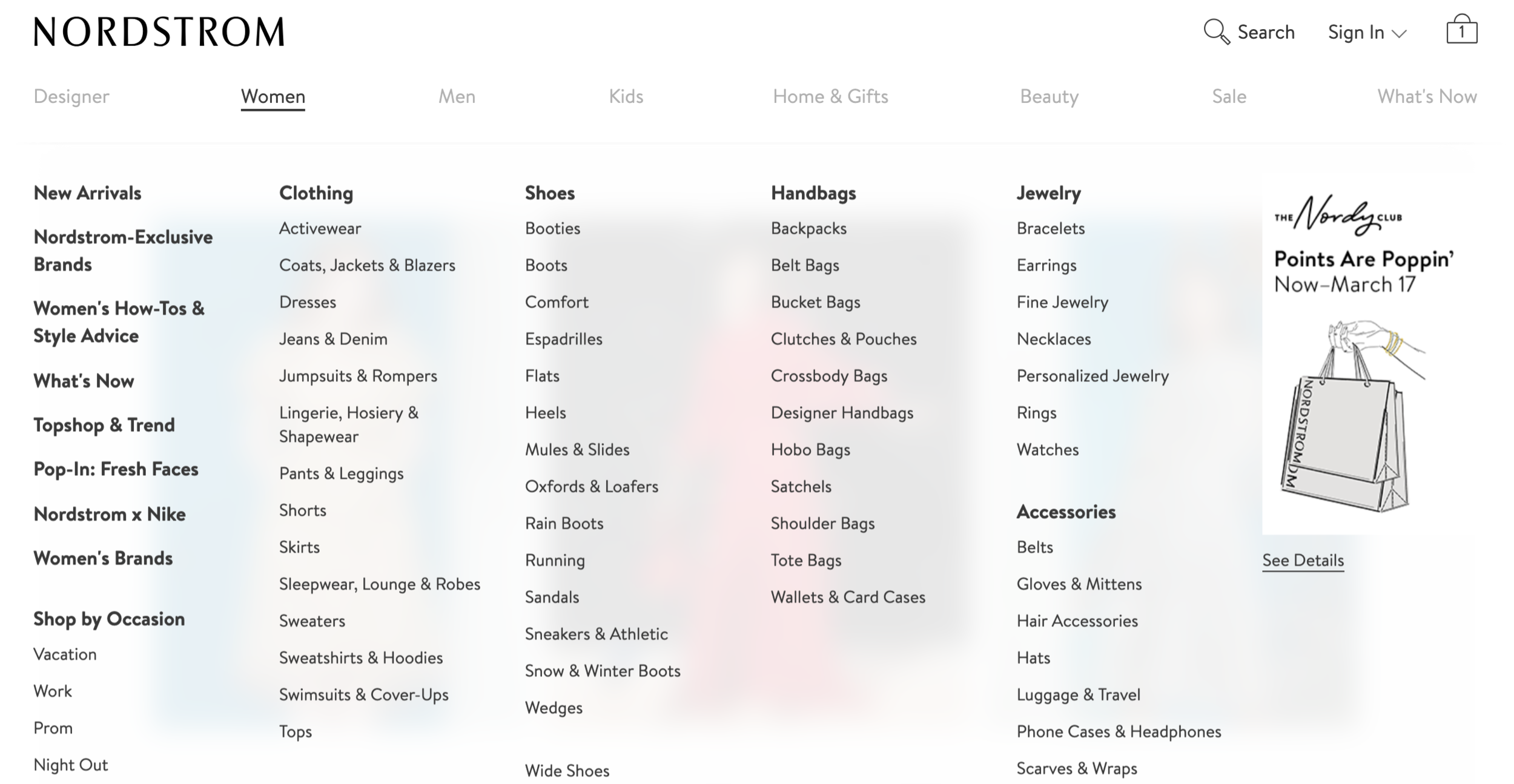 NORDSTROM

Search Sign In 1

Designer Women Men Kids Home & Gifts Beauty Sale What's Now

New Arrivals

Nordstrom-Exclusive Brands

Women's How-Tos & Style Advice

What's Now

Topshop & Trend

Pop-In: Fresh Faces

Nordstrom x Nike

Women's Brands

Shop by Occasion

Vacation

Work

Prom

Night Out

Clothing

Activewear

Coats, Jackets & Blazers

Dresses

Jeans & Denim

Jumpsuits & Rompers

Lingerie, Hosiery & Shapewear

Pants & Leggings

Shorts

Skirts

Sleepwear, Lounge & Robes

Sweaters

Sweatshirts & Hoodies

Swimsuits & Cover-Ups

Tops

Shoes

Booties

Boots

Comfort

Espadrilles

Flats

Heels

Mules & Slides

Oxfords & Loafers

Rain Boots

Running

Sandals

Sneakers & Athletic

Snow & Winter Boots

Wedges

Wide Shoes

Handbags

Backpacks

Belt Bags

Bucket Bags

Clutches & Pouches

Crossbody Bags

Designer Handbags

Hobo Bags

Satchels

Shoulder Bags

Tote Bags

Wallets & Card Cases

Jewelry

Bracelets

Earrings

Fine Jewelry

Necklaces

Personalized Jewelry

Rings

Watches

Accessories

Belts

Gloves & Mittens

Hair Accessories

Hats

Luggage & Travel

Phone Cases & Headphones

Scarves & Wraps

THE Nordy CLUB

Points Are Poppin'
Now–March 17

NORDSTROM

See Details